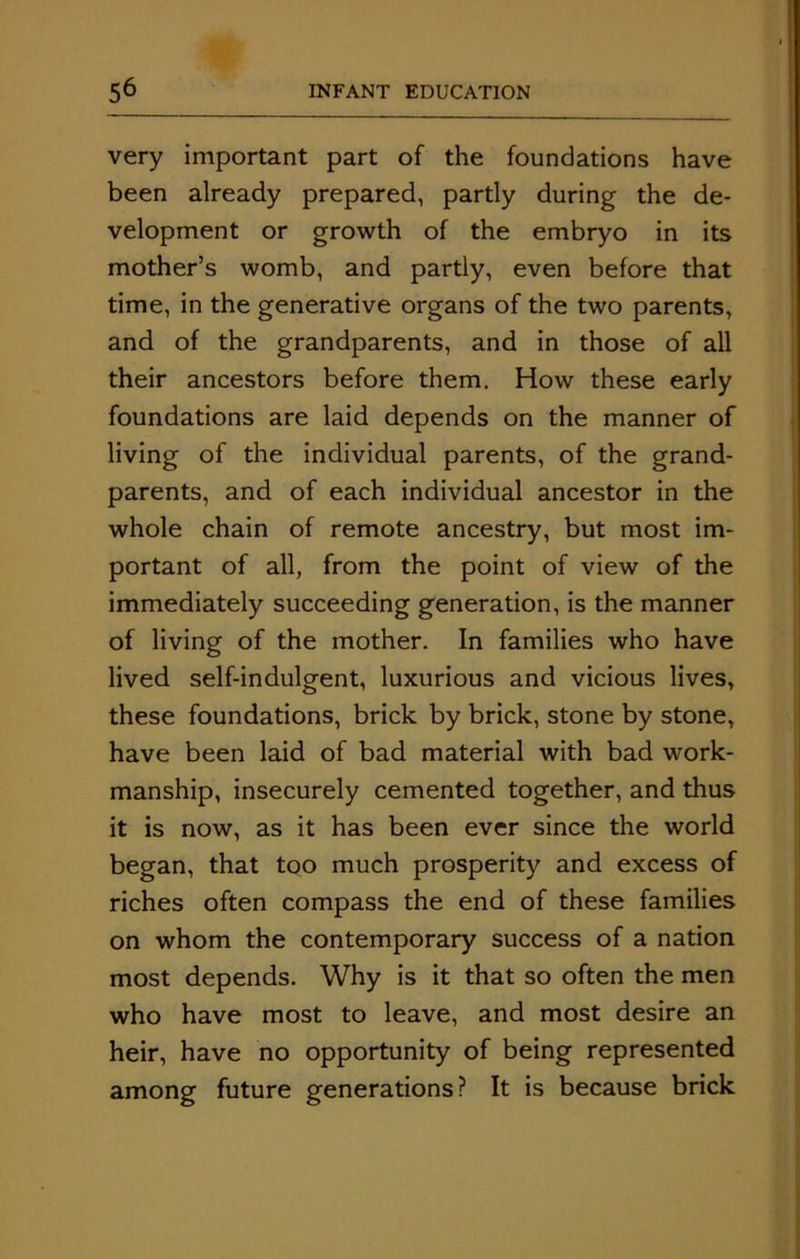 56 INFANT EDUCATION

very important part of the foundations have been already prepared, partly during the development or growth of the embryo in its mother's womb, and partly, even before that time, in the generative organs of the two parents, and of the grandparents, and in those of all their ancestors before them. How these early foundations are laid depends on the manner of living of the individual parents, of the grandparents, and of each individual ancestor in the whole chain of remote ancestry, but most important of all, from the point of view of the immediately succeeding generation, is the manner of living of the mother. In families who have lived self-indulgent, luxurious and vicious lives, these foundations, brick by brick, stone by stone, have been laid of bad material with bad workmanship, insecurely cemented together, and thus it is now, as it has been ever since the world began, that too much prosperity and excess of riches often compass the end of these families on whom the contemporary success of a nation most depends. Why is it that so often the men who have most to leave, and most desire an heir, have no opportunity of being represented among future generations? It is because brick